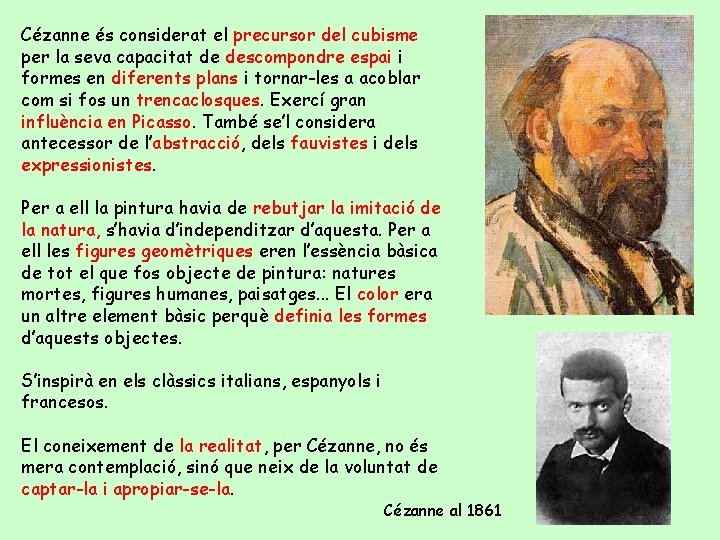 Cézanne és considerat el precursor del cubisme per la seva capacitat de descompondre espai i formes en diferents plans i tornar-les a acoblar com si fos un trencaclosques. Exercí gran influència en Picasso. També se'l considera antecessor de l'abstracció, dels fauvistes i dels expressionistes.

Per a ell la pintura havia de rebutjar la imitació de la natura, s'havia d'independitzar d'aquesta. Per a ell les figures geomètriques eren l'essència bàsica de tot el que fos objecte de pintura: natures mortes, figures humanes, paisatges... El color era un altre element bàsic perquè definia les formes d'aquests objectes.

S'inspirà en els clàssics italians, espanyols i francesos.

El coneixement de la realitat, per Cézanne, no és mera contemplació, sinó que neix de la voluntat de captar-la i apropiar-se-la.

Cézanne al 1861